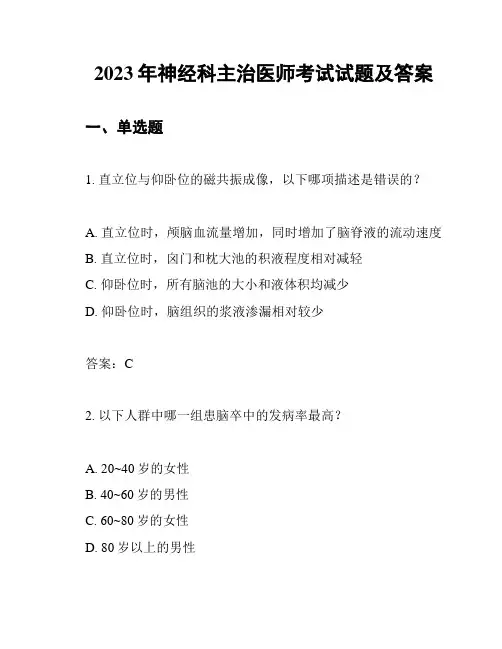 2023 年神经科主治医师考试试题及答案

一、单选题

1. 直立位与仰卧位的磁共振成像，以下哪项描述是错误的？

A. 直立位时，颅脑血流量增加，同时增加了脑脊液的流动速度
B. 直立位时，囟门和枕大池的积液程度相对减轻
C. 仰卧位时，所有脑池的大小和液体积均减少
D. 仰卧位时，脑组织的浆液渗漏相对较少

答案：C

2. 以下人群中哪一组患脑卒中的发病率最高？

A. 20~40 岁的女性
B. 40~60 岁的男性
C. 60~80 岁的女性
D. 80 岁以上的男性